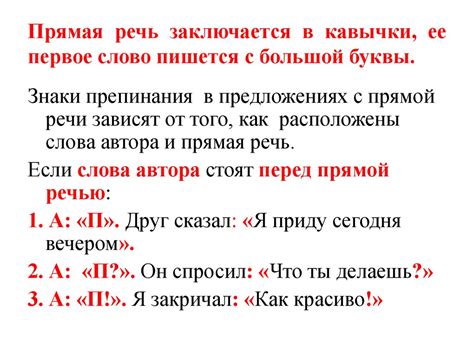 Прямая речь заключается в кавычки, ее первое слово пишется с большой буквы.

Знаки препинания в предложениях с прямой речи зависят от того, как расположены слова автора и прямая речь.

Если слова автора стоят перед прямой речью:

1. А: «П». Друг сказал: «Я приду сегодня вечером».

2. А: «П?». Он спросил: «Что ты делаешь?»

3. А: «П!». Я закричал: «Как красиво!»